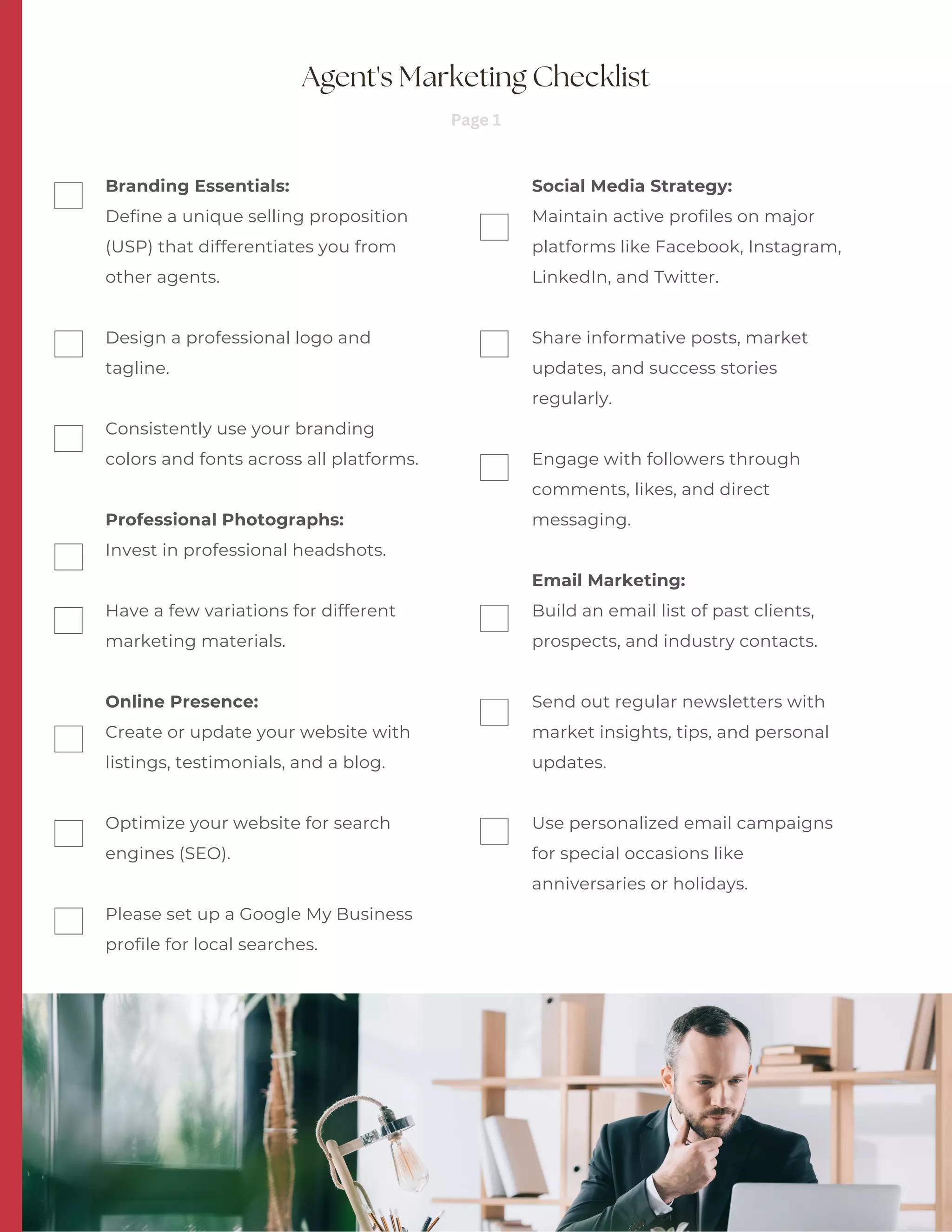 Agent's Marketing Checklist

Page 1

Branding Essentials:
Define a unique selling proposition (USP) that differentiates you from other agents.

Design a professional logo and tagline.

Consistently use your branding colors and fonts across all platforms.

Professional Photographs:
Invest in professional headshots.

Have a few variations for different marketing materials.

Online Presence:
Create or update your website with listings, testimonials, and a blog.

Optimize your website for search engines (SEO).

Please set up a Google My Business profile for local searches.

Social Media Strategy:
Maintain active profiles on major platforms like Facebook, Instagram, LinkedIn, and Twitter.

Share informative posts, market updates, and success stories regularly.

Engage with followers through comments, likes, and direct messaging.

Email Marketing:
Build an email list of past clients, prospects, and industry contacts.

Send out regular newsletters with market insights, tips, and personal updates.

Use personalized email campaigns for special occasions like anniversaries or holidays.